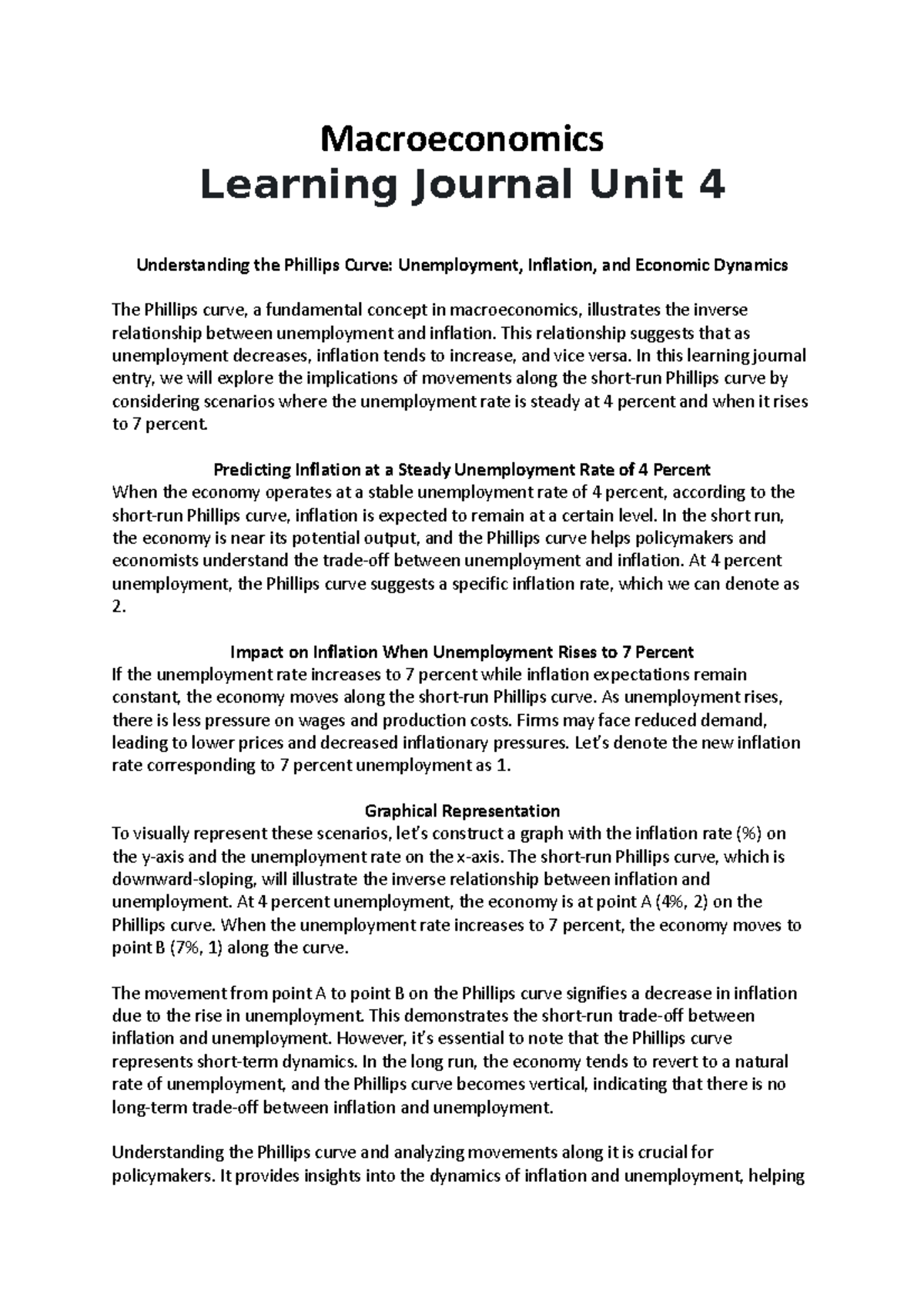 Macroeconomics
Learning Journal Unit 4

Understanding the Phillips Curve: Unemployment, Inflation, and Economic Dynamics

The Phillips curve, a fundamental concept in macroeconomics, illustrates the inverse relationship between unemployment and inflation. This relationship suggests that as unemployment decreases, inflation tends to increase, and vice versa. In this learning journal entry, we will explore the implications of movements along the short-run Phillips curve by considering scenarios where the unemployment rate is steady at 4 percent and when it rises to 7 percent.

Predicting Inflation at a Steady Unemployment Rate of 4 Percent
When the economy operates at a stable unemployment rate of 4 percent, according to the short-run Phillips curve, inflation is expected to remain at a certain level. In the short run, the economy is near its potential output, and the Phillips curve helps policymakers and economists understand the trade-off between unemployment and inflation. At 4 percent unemployment, the Phillips curve suggests a specific inflation rate, which we can denote as 2.

Impact on Inflation When Unemployment Rises to 7 Percent
If the unemployment rate increases to 7 percent while inflation expectations remain constant, the economy moves along the short-run Phillips curve. As unemployment rises, there is less pressure on wages and production costs. Firms may face reduced demand, leading to lower prices and decreased inflationary pressures. Let's denote the new inflation rate corresponding to 7 percent unemployment as 1.

Graphical Representation
To visually represent these scenarios, let's construct a graph with the inflation rate (%) on the y-axis and the unemployment rate on the x-axis. The short-run Phillips curve, which is downward-sloping, will illustrate the inverse relationship between inflation and unemployment. At 4 percent unemployment, the economy is at point A (4%, 2) on the Phillips curve. When the unemployment rate increases to 7 percent, the economy moves to point B (7%, 1) along the curve.

The movement from point A to point B on the Phillips curve signifies a decrease in inflation due to the rise in unemployment. This demonstrates the short-run trade-off between inflation and unemployment. However, it's essential to note that the Phillips curve represents short-term dynamics. In the long run, the economy tends to revert to a natural rate of unemployment, and the Phillips curve becomes vertical, indicating that there is no long-term trade-off between inflation and unemployment.

Understanding the Phillips curve and analyzing movements along it is crucial for policymakers. It provides insights into the dynamics of inflation and unemployment, helping